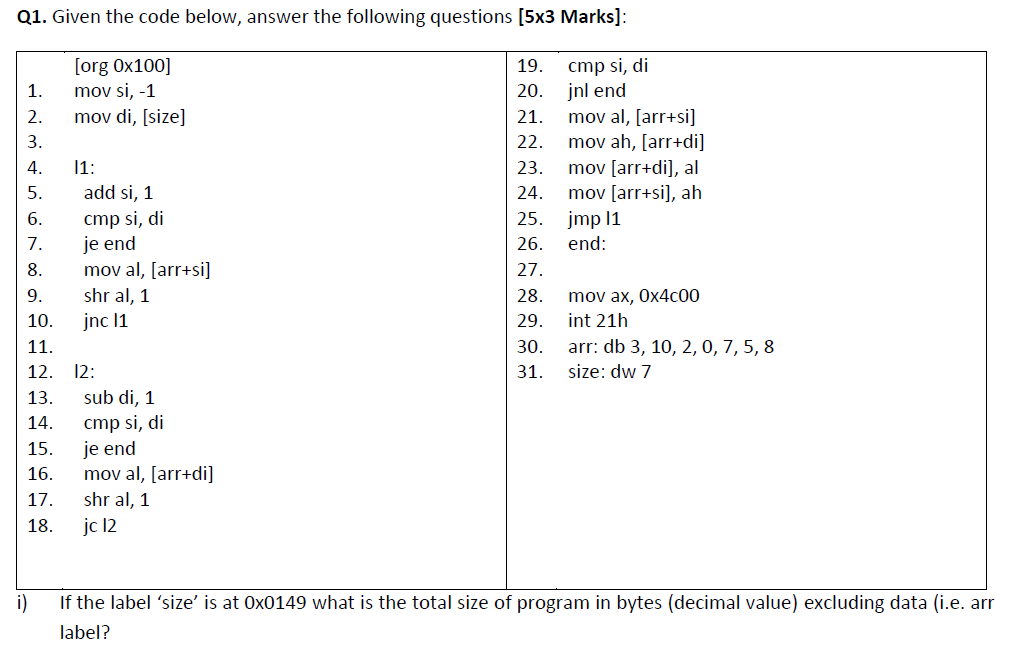 Q1. Given the code below, answer the following questions [5x3 Marks]:

[org 0x100]
1. mov si, -1
2. mov di, [size]
3.
4. l1:
5. add si, 1
6. cmp si, di
7. je end
8. mov al, [arr+si]
9. shr al, 1
10. jnc l1
11.
12. l2:
13. sub di, 1
14. cmp si, di
15. je end
16. mov al, [arr+di]
17. shr al, 1
18. jc l2

19. cmp si, di
20. jnl end
21. mov al, [arr+si]
22. mov ah, [arr+di]
23. mov [arr+di], al
24. mov [arr+si], ah
25. jmp l1
26. end:
27.
28. mov ax, 0x4c00
29. int 21h
30. arr: db 3, 10, 2, 0, 7, 5, 8
31. size: dw 7

i) If the label 'size' is at 0x0149 what is the total size of program in bytes (decimal value) excluding data (i.e. arr label?